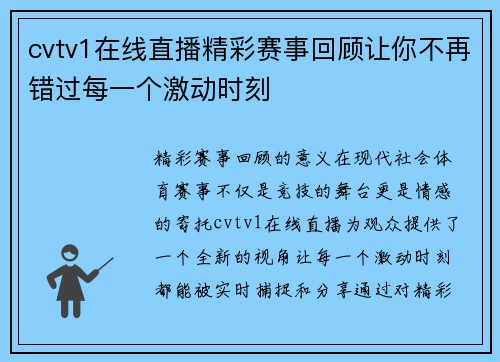 cvtv1在线直播精彩赛事回顾让你不再错过每一个激动时刻

精彩赛事回顾的意义在现代社会体育赛事不仅是竞技的舞台更是情感的寄托cvtv1在线直播为观众提供了一个全新的视角让每一个激动时刻都能被实时捕捉和分享通过对精彩